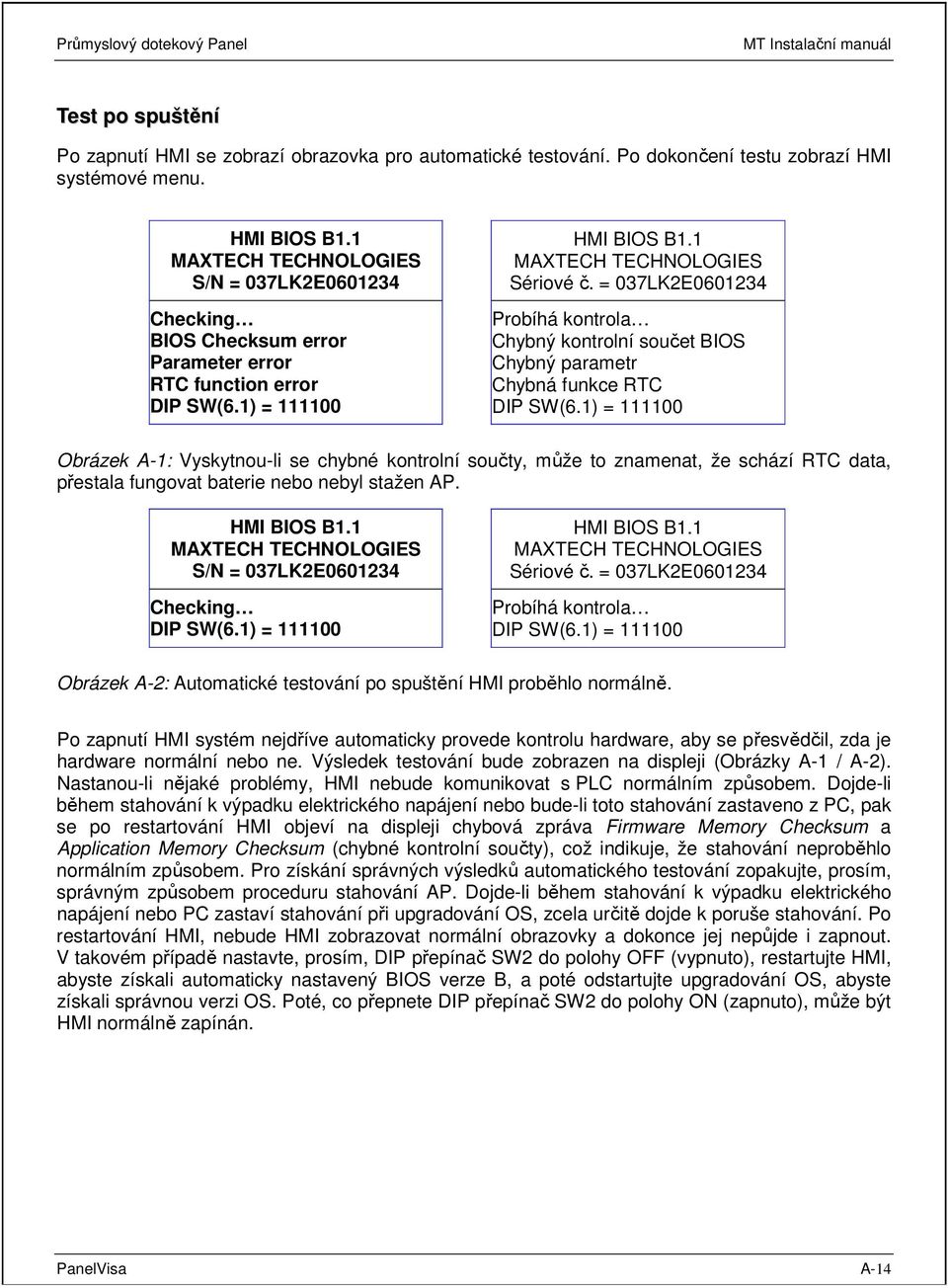 Průmyslový dotekový Panel MT Instalační manuál

Test po spuštění

Po zapnutí HMI se zobrazí obrazovka pro automatické testování. Po dokončení testu zobrazí HMI systémové menu.

HMI BIOS B1.1
MAXTECH TECHNOLOGIES
S/N = 037LK2E0601234

Checking…
BIOS Checksum error
Parameter error
RTC function error
DIP SW(6.1) = 111100

HMI BIOS B1.1
MAXTECH TECHNOLOGIES
Sériové č. = 037LK2E0601234

Probíhá kontrola…
Chybný kontrolní součet BIOS
Chybný parametr
Chybná funkce RTC
DIP SW(6.1) = 111100

Obrázek A-1: Vyskytnou-li se chybné kontrolní součty, může to znamenat, že schází RTC data, přestala fungovat baterie nebo nebyl stažen AP.

HMI BIOS B1.1
MAXTECH TECHNOLOGIES
S/N = 037LK2E0601234

Checking…
DIP SW(6.1) = 111100

HMI BIOS B1.1
MAXTECH TECHNOLOGIES
Sériové č. = 037LK2E0601234

Probíhá kontrola…
DIP SW(6.1) = 111100

Obrázek A-2: Automatické testování po spuštění HMI proběhlo normálně.

Po zapnutí HMI systém nejdříve automaticky provede kontrolu hardware, aby se přesvědčil, zda je hardware normální nebo ne. Výsledek testování bude zobrazen na displeji (Obrázky A-1 / A-2). Nastanou-li nějaké problémy, HMI nebude komunikovat s PLC normálním způsobem. Dojde-li během stahování k výpadku elektrického napájení nebo bude-li toto stahování zastaveno z PC, pak se po restartování HMI objeví na displeji chybová zpráva Firmware Memory Checksum a Application Memory Checksum (chybné kontrolní součty), což indikuje, že stahování neproběhlo normálním způsobem. Pro získání správných výsledků automatického testování zopakujte, prosím, správným způsobem proceduru stahování AP. Dojde-li během stahování k výpadku elektrického napájení nebo PC zastaví stahování při upgradování OS, zcela určitě dojde k poruše stahování. Po restartování HMI, nebude HMI zobrazovat normální obrazovky a dokonce jej nepůjde i zapnout. V takovém případě nastavte, prosím, DIP přepínač SW2 do polohy OFF (vypnuto), restartujte HMI, abyste získali automaticky nastavený BIOS verze B, a poté odstartujte upgradování OS, abyste získali správnou verzi OS. Poté, co přepnete DIP přepínač SW2 do polohy ON (zapnuto), může být HMI normálně zapínán.

PanelVisa A-14